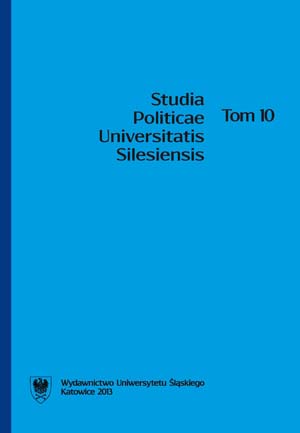 Studia Politicae Universitatis Silesiensis

Tom 10

Wydawnictwo Uniwersytetu Śląskiego
Katowice 2013